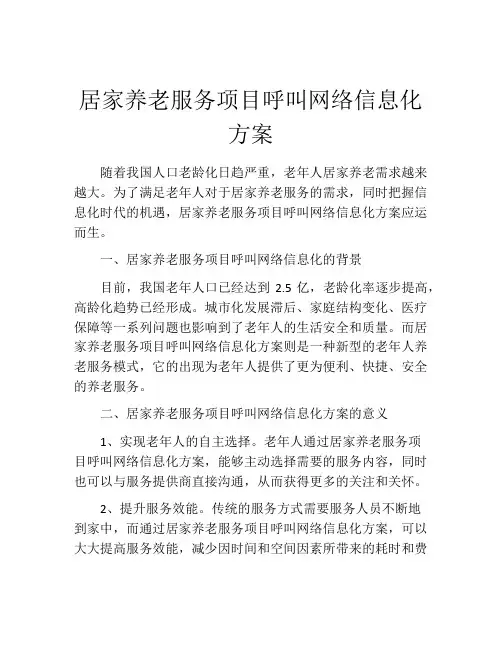 居家养老服务项目呼叫网络信息化方案

随着我国人口老龄化日趋严重，老年人居家养老需求越来越大。为了满足老年人对于居家养老服务的需求，同时把握信息化时代的机遇，居家养老服务项目呼叫网络信息化方案应运而生。

一、居家养老服务项目呼叫网络信息化的背景

目前，我国老年人口已经达到 2.5 亿，老龄化率逐步提高，高龄化趋势已经形成。城市化发展滞后、家庭结构变化、医疗保障等一系列问题也影响到了老年人的生活安全和质量。而居家养老服务项目呼叫网络信息化方案则是一种新型的老年人养老服务模式，它的出现为老年人提供了更为便利、快捷、安全的养老服务。

二、居家养老服务项目呼叫网络信息化方案的意义

1、实现老年人的自主选择。老年人通过居家养老服务项目呼叫网络信息化方案，能够主动选择需要的服务内容，同时也可以与服务提供商直接沟通，从而获得更多的关注和关怀。

2、提升服务效能。传统的服务方式需要服务人员不断地到家中，而通过居家养老服务项目呼叫网络信息化方案，可以大大提高服务效能，减少因时间和空间因素所带来的耗时和费